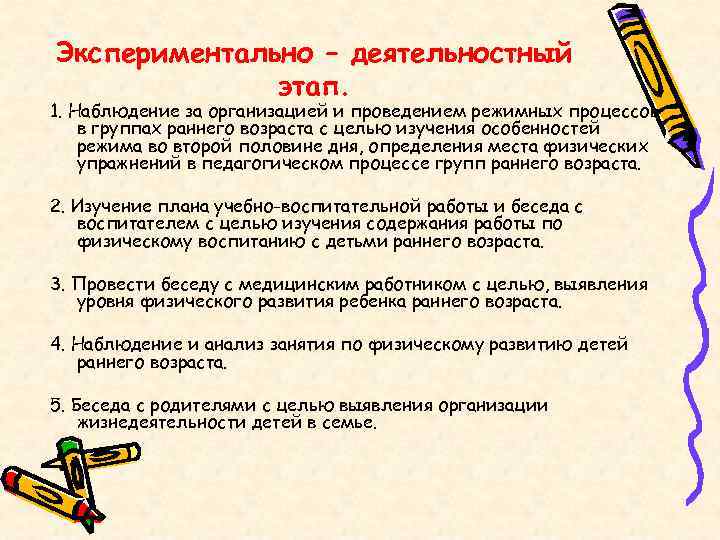 Экспериментально – деятельностный этап.

1. Наблюдение за организацией и проведением режимных процессов в группах раннего возраста с целью изучения особенностей режима во второй половине дня, определения места физических упражнений в педагогическом процессе групп раннего возраста.

2. Изучение плана учебно-воспитательной работы и беседа с воспитателем с целью изучения содержания работы по физическому воспитанию с детьми раннего возраста.

3. Провести беседу с медицинским работником с целью, выявления уровня физического развития ребенка раннего возраста.

4. Наблюдение и анализ занятия по физическому развитию детей раннего возраста.

5. Беседа с родителями с целью выявления организации жизнедеятельности детей в семье.